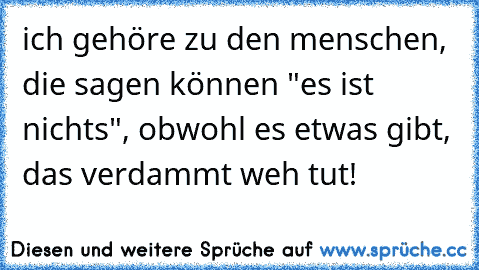 ich gehöre zu den menschen, die sagen können "es ist nichts", obwohl es etwas gibt, das verdammt weh tut!

Diesen und weitere Sprüche auf www.sprüche.cc